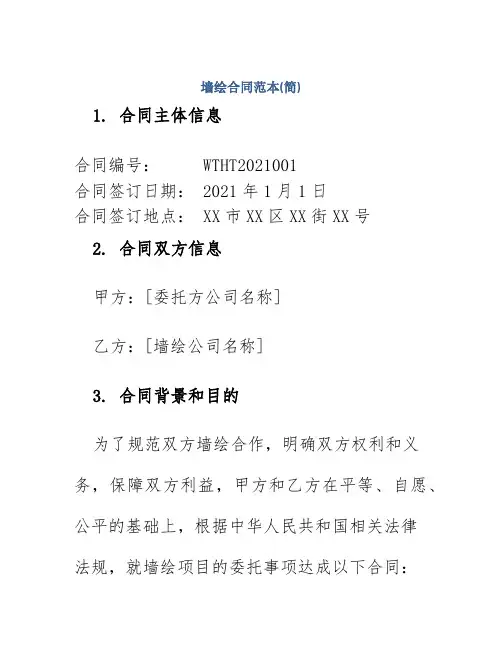 墙绘合同范本(简)

1. 合同主体信息

合同编号： WTHT2021001
合同签订日期： 2021 年 1 月 1 日
合同签订地点： XX 市 XX 区 XX 街 XX 号

2. 合同双方信息

甲方：[委托方公司名称]

乙方：[墙绘公司名称]

3. 合同背景和目的

为了规范双方墙绘合作，明确双方权利和义务，保障双方利益，甲方和乙方在平等、自愿、公平的基础上，根据中华人民共和国相关法律法规，就墙绘项目的委托事项达成以下合同：